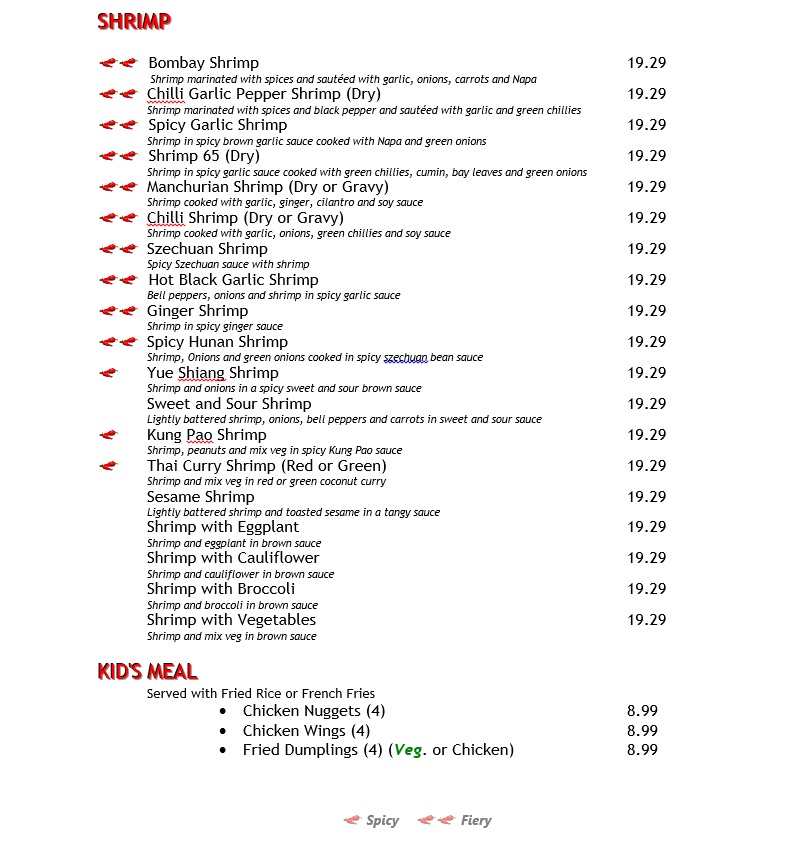 SHRIMP

Bombay Shrimp 19.29
Shrimp marinated with spices and sautéed with garlic, onions, carrots and Napa

Chilli Garlic Pepper Shrimp (Dry) 19.29
Shrimp marinated with spices and black pepper and sautéed with garlic and green chillies

Spicy Garlic Shrimp 19.29
Shrimp in spicy brown garlic sauce cooked with Napa and green onions

Shrimp 65 (Dry) 19.29
Shrimp in spicy garlic sauce cooked with green chillies, cumin, bay leaves and green onions

Manchurian Shrimp (Dry or Gravy) 19.29
Shrimp cooked with garlic, ginger, cilantro and soy sauce

Chilli Shrimp (Dry or Gravy) 19.29
Shrimp cooked with garlic, onions, green chillies and soy sauce

Szechuan Shrimp 19.29
Spicy Szechuan sauce with shrimp

Hot Black Garlic Shrimp 19.29
Bell peppers, onions and shrimp in spicy garlic sauce

Ginger Shrimp 19.29
Shrimp in spicy ginger sauce

Spicy Hunan Shrimp 19.29
Shrimp, Onions and green onions cooked in spicy szechuan bean sauce

Yue Shiang Shrimp 19.29
Shrimp and onions in a spicy sweet and sour brown sauce

Sweet and Sour Shrimp 19.29
Lightly battered shrimp, onions, bell peppers and carrots in sweet and sour sauce

Kung Pao Shrimp 19.29
Shrimp, peanuts and mix veg in spicy Kung Pao sauce

Thai Curry Shrimp (Red or Green) 19.29
Shrimp and mix veg in red or green coconut curry

Sesame Shrimp 19.29
Lightly battered shrimp and toasted sesame in a tangy sauce

Shrimp with Eggplant 19.29
Shrimp and eggplant in brown sauce

Shrimp with Cauliflower 19.29
Shrimp and cauliflower in brown sauce

Shrimp with Broccoli 19.29
Shrimp and broccoli in brown sauce

Shrimp with Vegetables 19.29
Shrimp and mix veg in brown sauce

KID'S MEAL

Served with Fried Rice or French Fries
• Chicken Nuggets (4) 8.99
• Chicken Wings (4) 8.99
• Fried Dumplings (4) (Veg. or Chicken) 8.99

Spicy Fiery